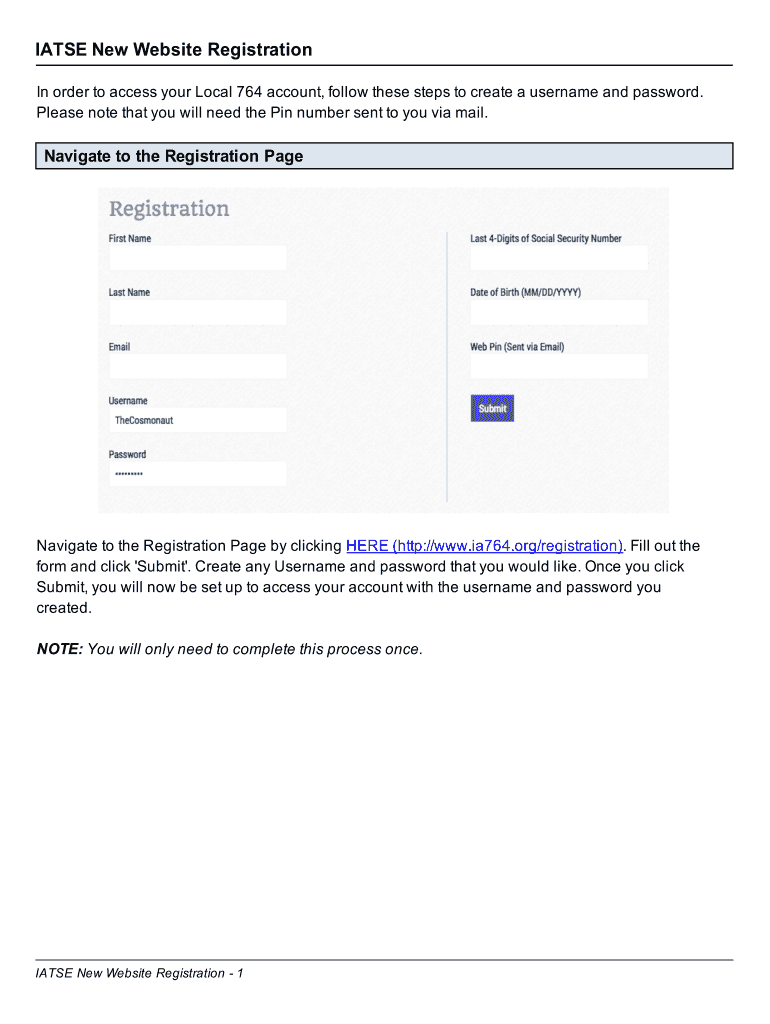 IATSE New Website Registration

In order to access your Local 764 account, follow these steps to create a username and password. Please note that you will need the Pin number sent to you via mail.

Navigate to the Registration Page

Registration

First Name

Last Name

Email

Username
TheCosmonaut

Password
•••••••••

Last 4-Digits of Social Security Number

Date of Birth (MM/DD/YYYY)

Web Pin (Sent via Email)

Submit

Navigate to the Registration Page by clicking HERE (http://www.ia764.org/registration). Fill out the form and click 'Submit'. Create any Username and password that you would like. Once you click Submit, you will now be set up to access your account with the username and password you created.

NOTE: You will only need to complete this process once.

IATSE New Website Registration - 1